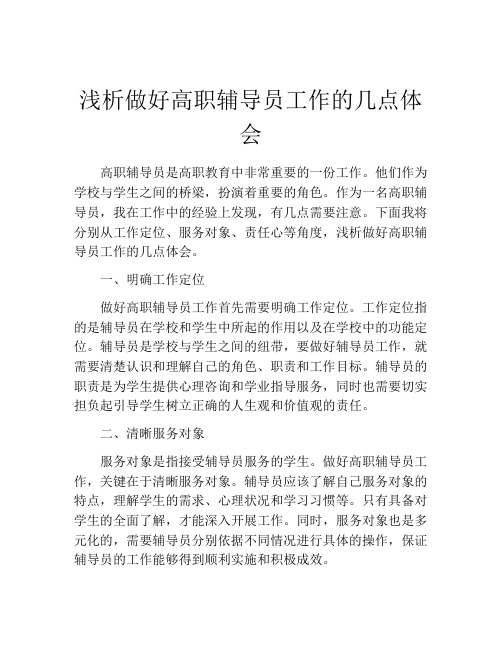 浅析做好高职辅导员工作的几点体会

高职辅导员是高职教育中非常重要的一份工作。他们作为学校与学生之间的桥梁，扮演着重要的角色。作为一名高职辅导员，我在工作中的经验上发现，有几点需要注意。下面我将分别从工作定位、服务对象、责任心等角度，浅析做好高职辅导员工作的几点体会。

一、明确工作定位

做好高职辅导员工作首先需要明确工作定位。工作定位指的是辅导员在学校和学生中所起的作用以及在学校中的功能定位。辅导员是学校与学生之间的纽带，要做好辅导员工作，就需要清楚认识和理解自己的角色、职责和工作目标。辅导员的职责是为学生提供心理咨询和学业指导服务，同时也需要切实担负起引导学生树立正确的人生观和价值观的责任。

二、清晰服务对象

服务对象是指接受辅导员服务的学生。做好高职辅导员工作，关键在于清晰服务对象。辅导员应该了解自己服务对象的特点，理解学生的需求、心理状况和学习习惯等。只有具备对学生的全面了解，才能深入开展工作。同时，服务对象也是多元化的，需要辅导员分别依据不同情况进行具体的操作，保证辅导员的工作能够得到顺利实施和积极成效。